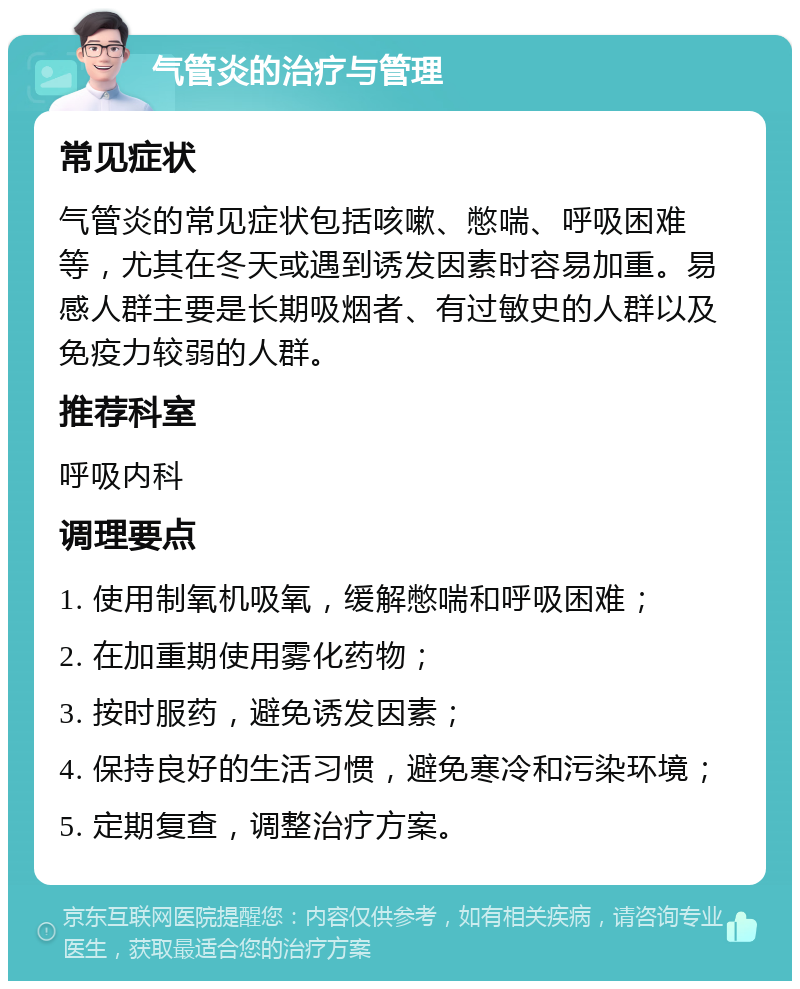 气管炎的治疗与管理

常见症状

气管炎的常见症状包括咳嗽、憋喘、呼吸困难等，尤其在冬天或遇到诱发因素时容易加重。易感人群主要是长期吸烟者、有过敏史的人群以及免疫力较弱的人群。

推荐科室

呼吸内科

调理要点

1. 使用制氧机吸氧，缓解憋喘和呼吸困难；
2. 在加重期使用雾化药物；
3. 按时服药，避免诱发因素；
4. 保持良好的生活习惯，避免寒冷和污染环境；
5. 定期复查，调整治疗方案。

京东互联网医院提醒您：内容仅供参考，如有相关疾病，请咨询专业医生，获取最适合您的治疗方案